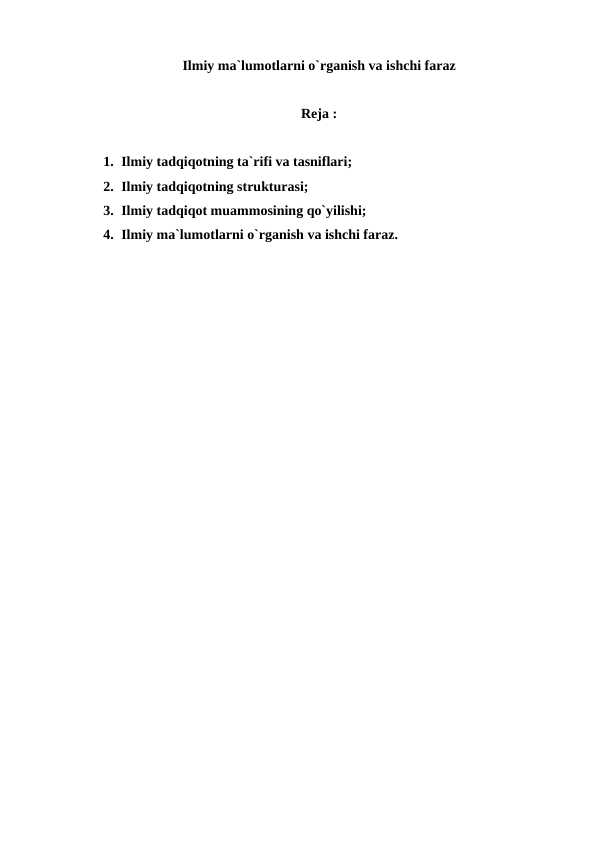 Ilmiy ma`lumotlarni o`rganish va ishchi faraz

Reja :

1. Ilmiy tadqiqotning ta`rifi va tasniflari;
2. Ilmiy tadqiqotning strukturasi;
3. Ilmiy tadqiqot muammosining qo`yilishi;
4. Ilmiy ma`lumotlarni o`rganish va ishchi faraz.